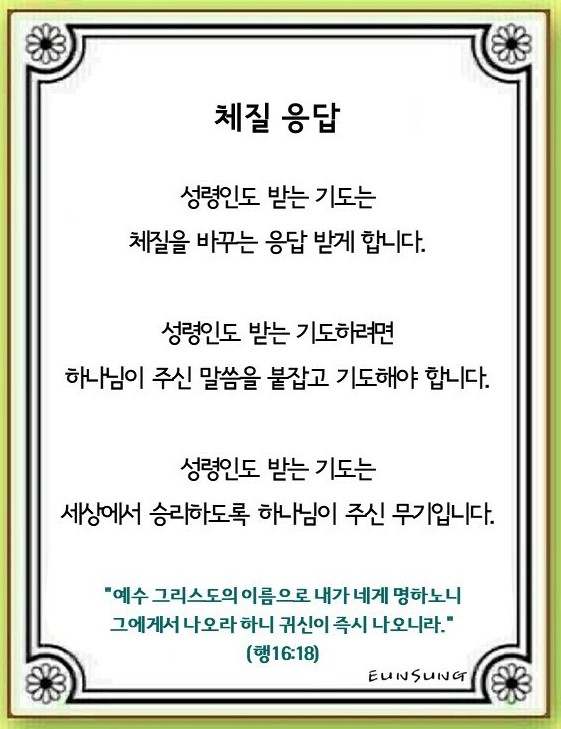 체질 응답

성령인도 받는 기도는
체질을 바꾸는 응답 받게 합니다.

성령인도 받는 기도하려면
하나님이 주신 말씀을 붙잡고 기도해야 합니다.

성령인도 받는 기도는
세상에서 승리하도록 하나님이 주신 무기입니다.

"예수 그리스도의 이름으로 내가 네게 명하노니
그에게서 나오라 하니 귀신이 즉시 나오니라."
(행16:18)

EUNSUNG